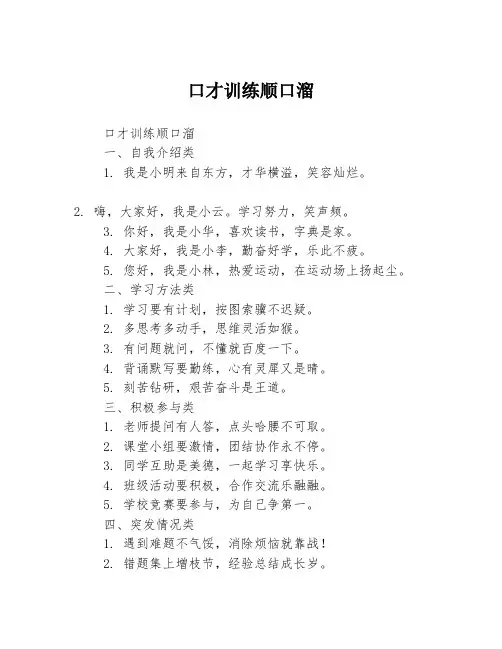 口才训练顺口溜

口才训练顺口溜

一、自我介绍类

1. 我是小明来自东方，才华横溢，笑容灿烂。

2. 嗨，大家好，我是小云。学习努力，笑声频。

3. 你好，我是小华，喜欢读书，字典是家。

4. 大家好，我是小李，勤奋好学，乐此不疲。

5. 您好，我是小林，热爱运动，在运动场上扬起尘。

二、学习方法类

1. 学习要有计划，按图索骥不迟疑。

2. 多思考多动手，思维灵活如猴。

3. 有问题就问，不懂就百度一下。

4. 背诵默写要勤练，心有灵犀又是晴。

5. 刻苦钻研，艰苦奋斗是王道。

三、积极参与类

1. 老师提问有人答，点头哈腰不可取。

2. 课堂小组要激情，团结协作永不停。

3. 同学互助是美德，一起学习享快乐。

4. 班级活动要积极，合作交流乐融融。

5. 学校竞赛要参与，为自己争第一。

四、突发情况类

1. 遇到难题不气馁，消除烦恼就靠战！

2. 错题集上增枝节，经验总结成长岁。